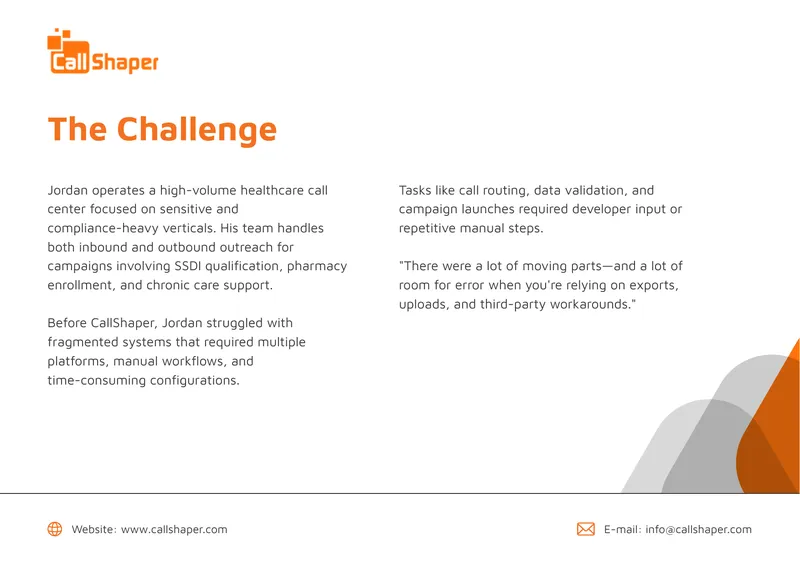 CallShaper

The Challenge

Jordan operates a high-volume healthcare call center focused on sensitive and compliance-heavy verticals. His team handles both inbound and outbound outreach for campaigns involving SSDI qualification, pharmacy enrollment, and chronic care support.

Before CallShaper, Jordan struggled with fragmented systems that required multiple platforms, manual workflows, and time-consuming configurations.

Tasks like call routing, data validation, and campaign launches required developer input or repetitive manual steps.

"There were a lot of moving parts—and a lot of room for error when you're relying on exports, uploads, and third-party workarounds."

Website: www.callshaper.com

E-mail: info@callshaper.com